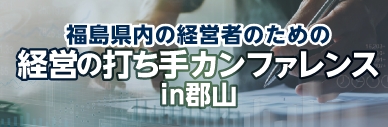 福島県内の経営者のための
経営の打ち手カンファレンス
in郡山